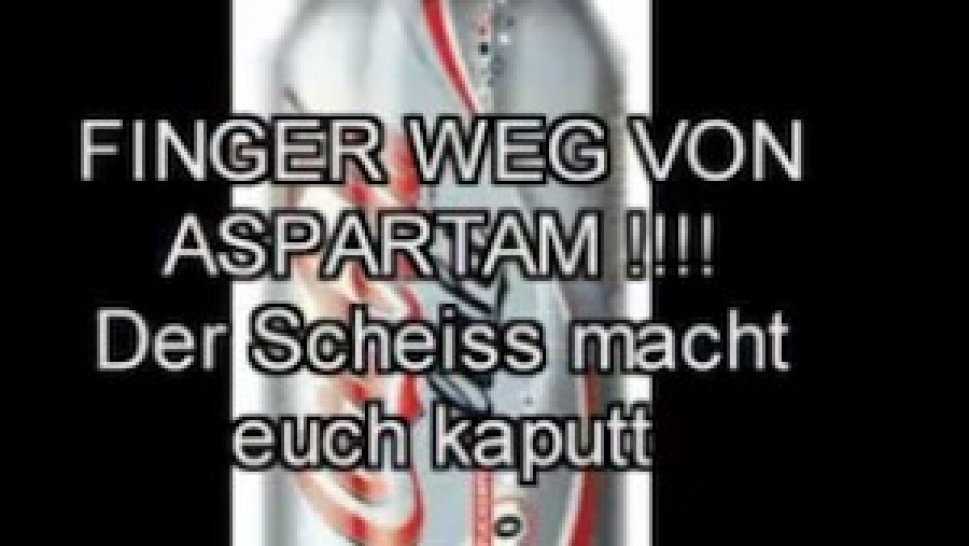 FINGER WEG VON ASPARTAM !!!!
Der Scheiss macht euch kaputt